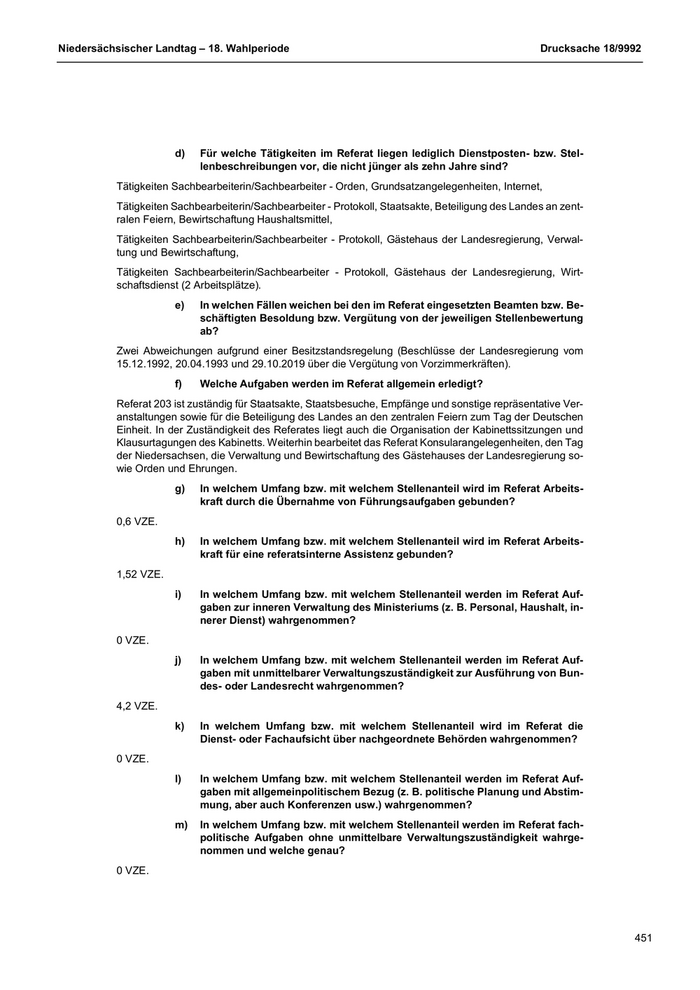 Niedersächsischer Landtag – 18. Wahlperiode

Drucksache 18/9992

d) Für welche Tätigkeiten im Referat liegen lediglich Dienstposten- bzw. Stellenbeschreibungen vor, die nicht jünger als zehn Jahre sind?

Tätigkeiten Sachbearbeiterin/Sachbearbeiter - Orden, Grundsatzangelegenheiten, Internet,

Tätigkeiten Sachbearbeiterin/Sachbearbeiter - Protokoll, Staatsakte, Beteiligung des Landes an zentralen Feiern, Bewirtschaftung Haushaltsmittel,

Tätigkeiten Sachbearbeiterin/Sachbearbeiter - Protokoll, Gästehaus der Landesregierung, Verwaltung und Bewirtschaftung,

Tätigkeiten Sachbearbeiterin/Sachbearbeiter - Protokoll, Gästehaus der Landesregierung, Wirtschaftsdienst (2 Arbeitsplätze).

e) In welchen Fällen weichen bei den im Referat eingesetzten Beamten bzw. Beschäftigten Besoldung bzw. Vergütung von der jeweiligen Stellenbewertung ab?

Zwei Abweichungen aufgrund einer Besitzstandsregelung (Beschlüsse der Landesregierung vom 15.12.1992, 20.04.1993 und 29.10.2019 über die Vergütung von Vorzimmerkräften).

f) Welche Aufgaben werden im Referat allgemein erledigt?

Referat 203 ist zuständig für Staatsakte, Staatsbesuche, Empfänge und sonstige repräsentative Veranstaltungen sowie für die Beteiligung des Landes an den zentralen Feiern zum Tag der Deutschen Einheit. In der Zuständigkeit des Referates liegt auch die Organisation der Kabinettssitzungen und Klausurtagungen des Kabinetts. Weiterhin bearbeitet das Referat Konsularangelegenheiten, den Tag der Niedersachsen, die Verwaltung und Bewirtschaftung des Gästehauses der Landesregierung sowie Orden und Ehrungen.

g) In welchem Umfang bzw. mit welchem Stellenanteil wird im Referat Arbeitskraft durch die Übernahme von Führungsaufgaben gebunden?

0,6 VZE.

h) In welchem Umfang bzw. mit welchem Stellenanteil wird im Referat Arbeitskraft für eine referatsinterne Assistenz gebunden?

1,52 VZE.

i) In welchem Umfang bzw. mit welchem Stellenanteil werden im Referat Aufgaben zur inneren Verwaltung des Ministeriums (z. B. Personal, Haushalt, innerer Dienst) wahrgenommen?

0 VZE.

j) In welchem Umfang bzw. mit welchem Stellenanteil werden im Referat Aufgaben mit unmittelbarer Verwaltungszuständigkeit zur Ausführung von Bundes- oder Landesrecht wahrgenommen?

4,2 VZE.

k) In welchem Umfang bzw. mit welchem Stellenanteil wird im Referat die Dienst- oder Fachaufsicht über nachgeordnete Behörden wahrgenommen?

0 VZE.

l) In welchem Umfang bzw. mit welchem Stellenanteil werden im Referat Aufgaben mit allgemeinpolitischem Bezug (z. B. politische Planung und Abstimmung, aber auch Konferenzen usw.) wahrgenommen?

m) In welchem Umfang bzw. mit welchem Stellenanteil werden im Referat fachpolitische Aufgaben ohne unmittelbare Verwaltungszuständigkeit wahrgenommen und welche genau?

0 VZE.

451